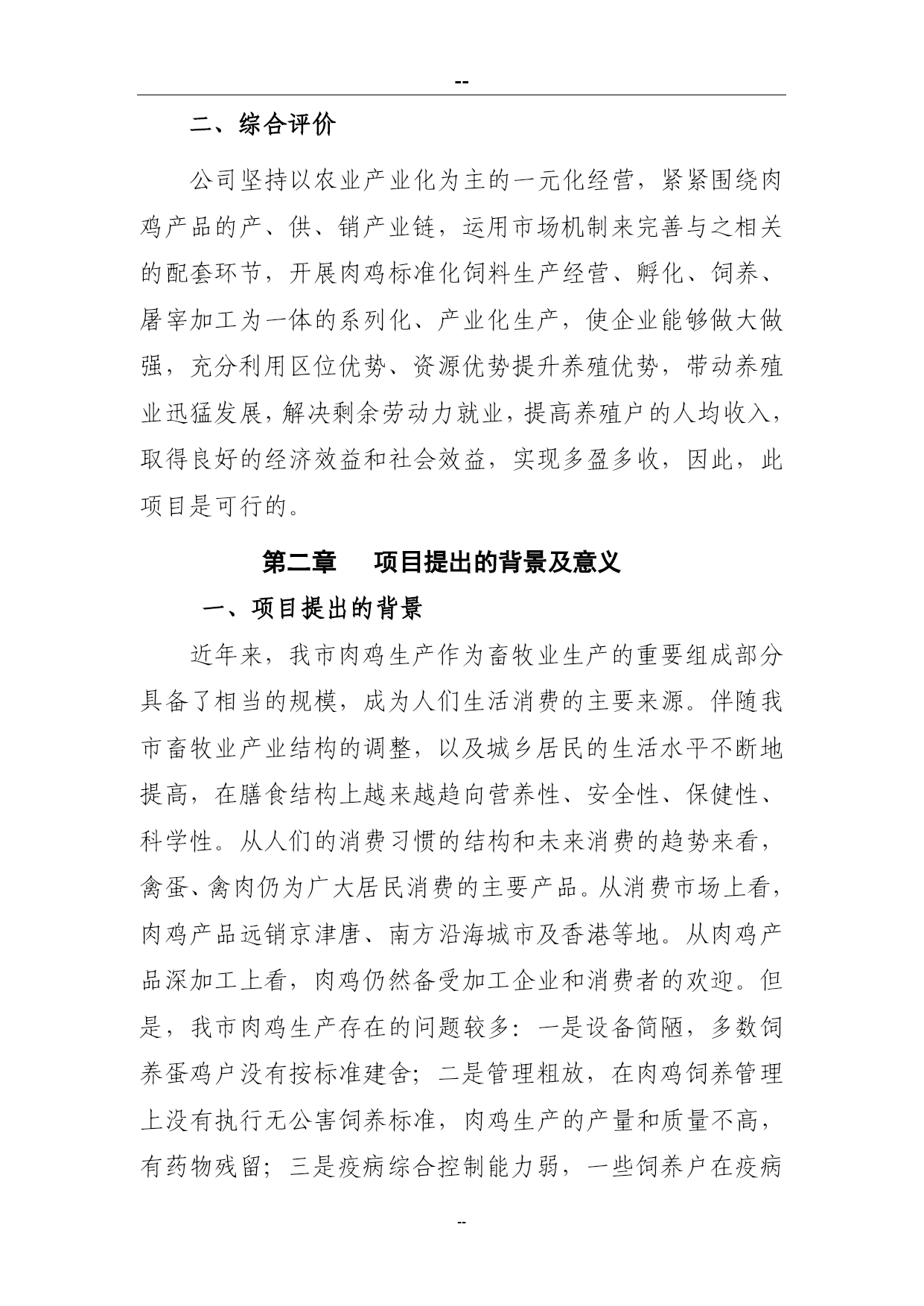 --

二、综合评价

公司坚持以农业产业化为主的一元化经营，紧紧围绕肉鸡产品的产、供、销产业链，运用市场机制来完善与之相关的配套环节，开展肉鸡标准化饲料生产经营、孵化、饲养、屠宰加工为一体的系列化、产业化生产，使企业能够做大做强，充分利用区位优势、资源优势提升养殖优势，带动养殖业迅猛发展，解决剩余劳动力就业，提高养殖户的人均收入，取得良好的经济效益和社会效益，实现多盈多收，因此，此项目是可行的。

第二章　项目提出的背景及意义

一、项目提出的背景

近年来，我市肉鸡生产作为畜牧业生产的重要组成部分具备了相当的规模，成为人们生活消费的主要来源。伴随我市畜牧业产业结构的调整，以及城乡居民的生活水平不断地提高，在膳食结构上越来越趋向营养性、安全性、保健性、科学性。从人们的消费习惯的结构和未来消费的趋势来看，禽蛋、禽肉仍为广大居民消费的主要产品。从消费市场上看，肉鸡产品远销京津唐、南方沿海城市及香港等地。从肉鸡产品深加工上看，肉鸡仍然备受加工企业和消费者的欢迎。但是，我市肉鸡生产存在的问题较多：一是设备简陋，多数饲养蛋鸡户没有按标准建舍；二是管理粗放，在肉鸡饲养管理上没有执行无公害饲养标准，肉鸡生产的产量和质量不高，有药物残留；三是疫病综合控制能力弱，一些饲养户在疫病

--